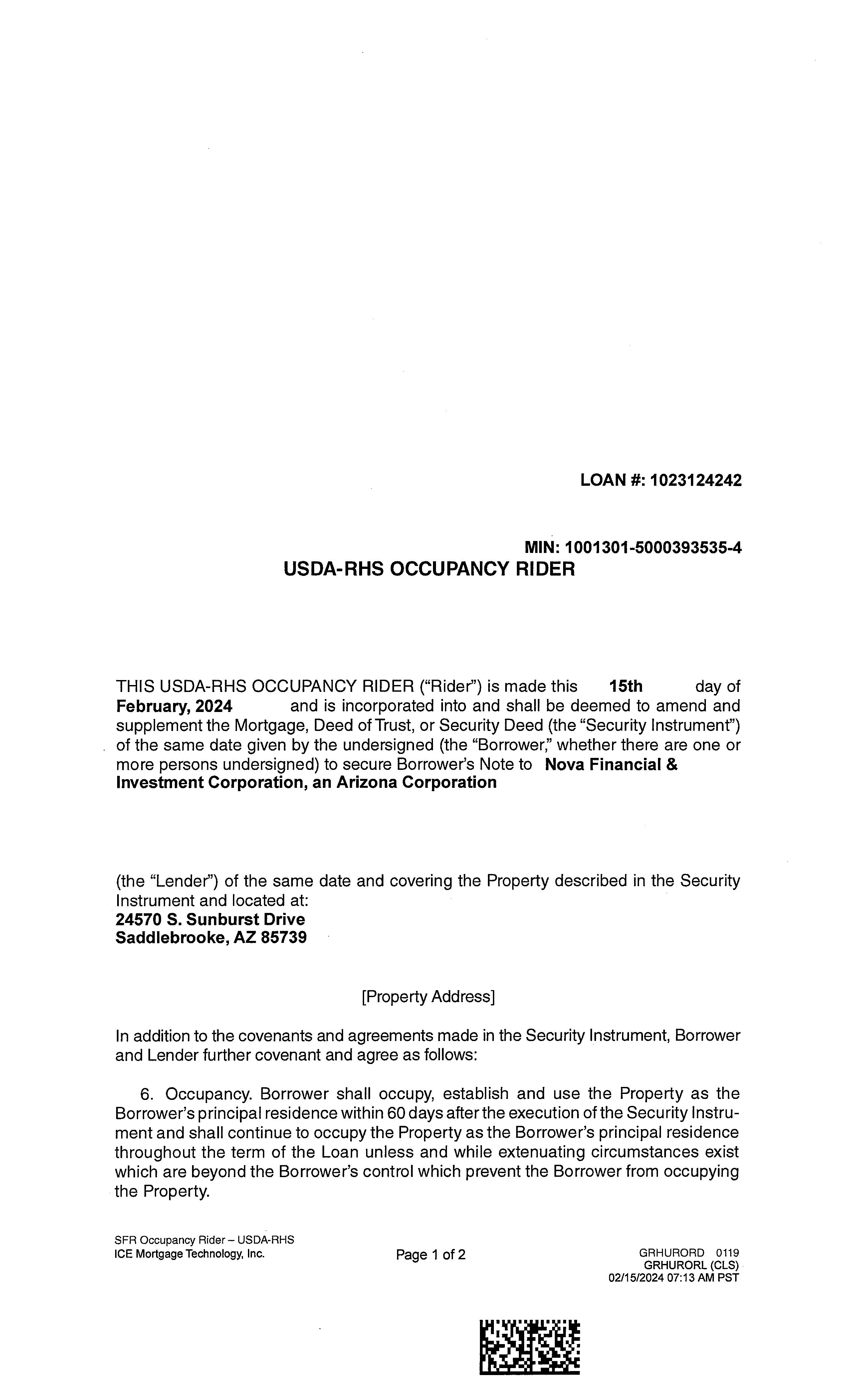 LOAN #: 1023124242

MIN: 1001301-5000393535-4

USDA-RHS OCCUPANCY RIDER

THIS USDA-RHS OCCUPANCY RIDER ("Rider") is made this 15th day of February, 2024 and is incorporated into and shall be deemed to amend and supplement the Mortgage, Deed of Trust, or Security Deed (the "Security Instrument") of the same date given by the undersigned (the "Borrower," whether there are one or more persons undersigned) to secure Borrower's Note to Nova Financial & Investment Corporation, an Arizona Corporation

(the "Lender") of the same date and covering the Property described in the Security Instrument and located at:
24570 S. Sunburst Drive
Saddlebrooke, AZ 85739

[Property Address]

In addition to the covenants and agreements made in the Security Instrument, Borrower and Lender further covenant and agree as follows:

6. Occupancy. Borrower shall occupy, establish and use the Property as the Borrower's principal residence within 60 days after the execution of the Security Instrument and shall continue to occupy the Property as the Borrower's principal residence throughout the term of the Loan unless and while extenuating circumstances exist which are beyond the Borrower's control which prevent the Borrower from occupying the Property.

SFR Occupancy Rider – USDA-RHS
ICE Mortgage Technology, Inc.

Page 1 of 2

GRHURORD 0119
GRHURORL (CLS)
02/15/2024 07:13 AM PST